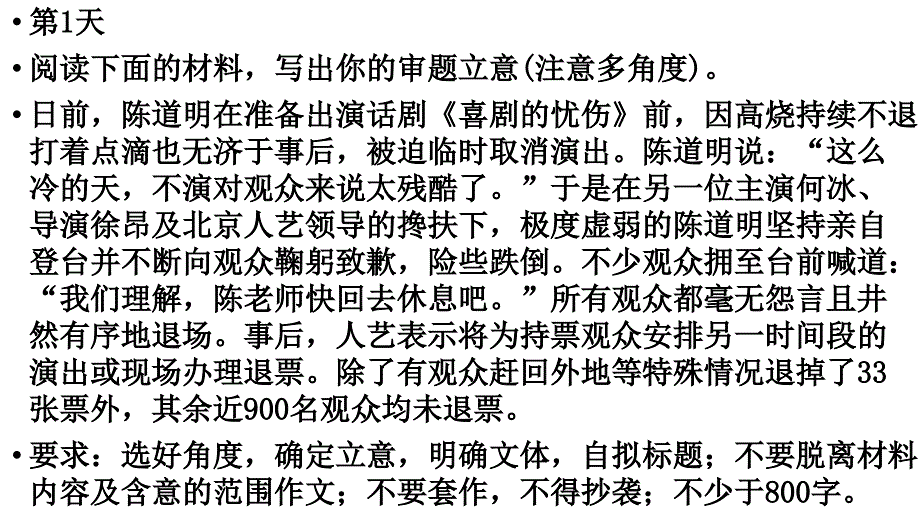 • 第1天

• 阅读下面的材料，写出你的审题立意(注意多角度)。

• 日前，陈道明在准备出演话剧《喜剧的忧伤》前，因高烧持续不退打着点滴也无济于事后，被迫临时取消演出。陈道明说：“这么冷的天，不演对观众来说太残酷了。”于是在另一位主演何冰、导演徐昂及北京人艺领导的搀扶下，极度虚弱的陈道明坚持亲自登台并不断向观众鞠躬致歉，险些跌倒。不少观众拥至台前喊道：“我们理解，陈老师快回去休息吧。”所有观众都毫无怨言且井然有序地退场。事后，人艺表示将为持票观众安排另一时间段的演出或现场办理退票。除了有观众赶回外地等特殊情况退掉了33张票外，其余近900名观众均未退票。

• 要求：选好角度，确定立意，明确文体，自拟标题；不要脱离材料内容及含意的范围作文；不要套作，不得抄袭；不少于800字。